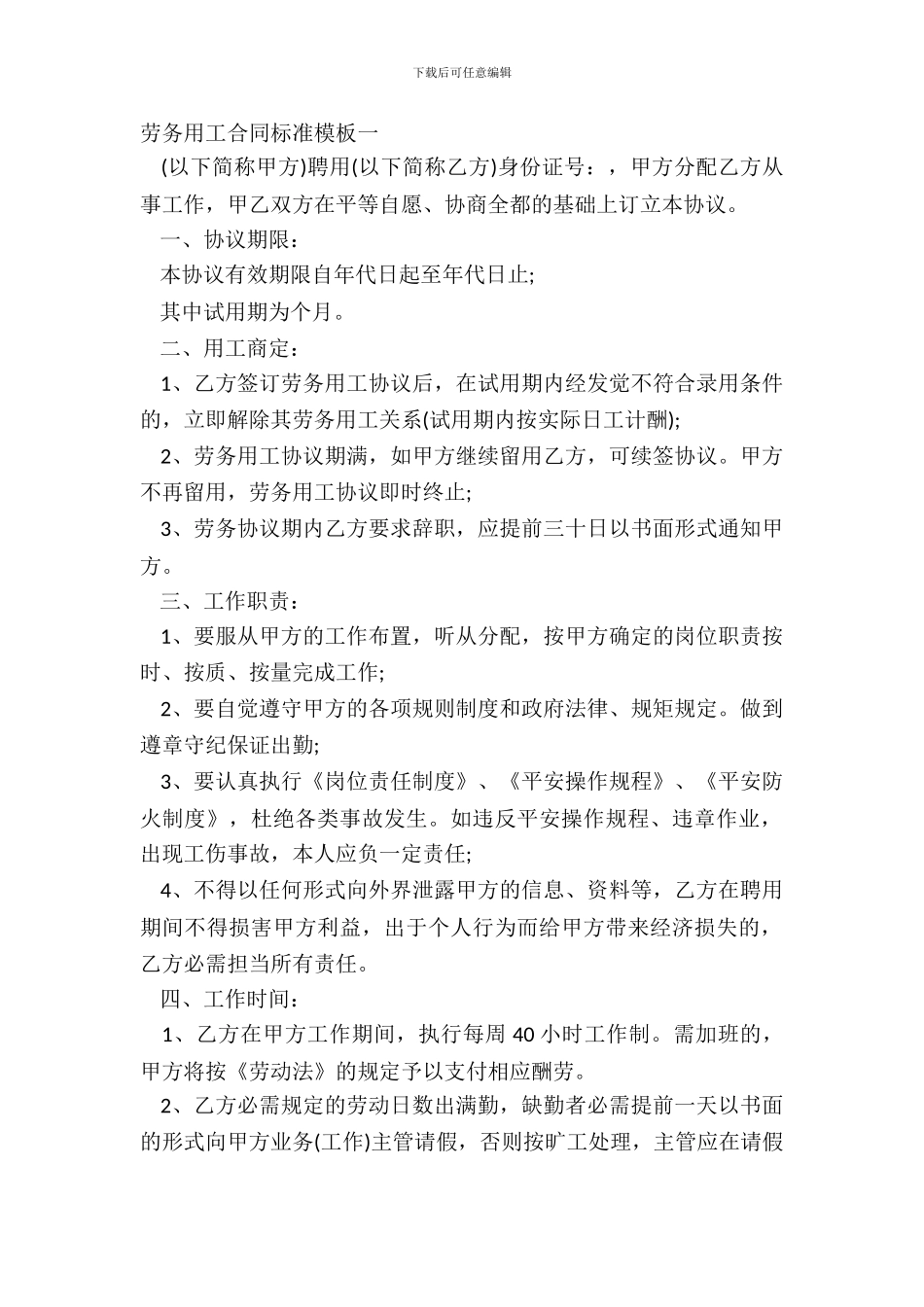 下载后可任意编辑

劳务用工合同标准模板一

(以下简称甲方)聘用(以下简称乙方)身份证号：，甲方分配乙方从事工作，甲乙双方在平等自愿、协商全都的基础上订立本协议。

一、协议期限：

本协议有效期限自年代日起至年代日止;

其中试用期为个月。

二、用工商定：

1、乙方签订劳务用工协议后，在试用期内经发觉不符合录用条件的，立即解除其劳务用工关系(试用期内按实际日工计酬);

2、劳务用工协议期满，如甲方继续留用乙方，可续签协议。甲方不再留用，劳务用工协议即时终止;

3、劳务协议期内乙方要求辞职，应提前三十日以书面形式通知甲方。

三、工作职责：

1、要服从甲方的工作布置，听从分配，按甲方确定的岗位职责按时、按质、按量完成工作;

2、要自觉遵守甲方的各项规则制度和政府法律、规矩规定。做到遵章守纪保证出勤;

3、要认真执行《岗位责任制度》、《平安操作规程》、《平安防火制度》，杜绝各类事故发生。如违反平安操作规程、违章作业，出现工伤事故，本人应负一定责任;

4、不得以任何形式向外界泄露甲方的信息、资料等，乙方在聘用期间不得损害甲方利益，出于个人行为而给甲方带来经济损失的，乙方必需担当所有责任。

四、工作时间：

1、乙方在甲方工作期间，执行每周 40 小时工作制。需加班的，甲方将按《劳动法》的规定予以支付相应酬劳。

2、乙方必需规定的劳动日数出满勤，缺勤者必需提前一天以书面的形式向甲方业务(工作)主管请假，否则按旷工处理，主管应在请假